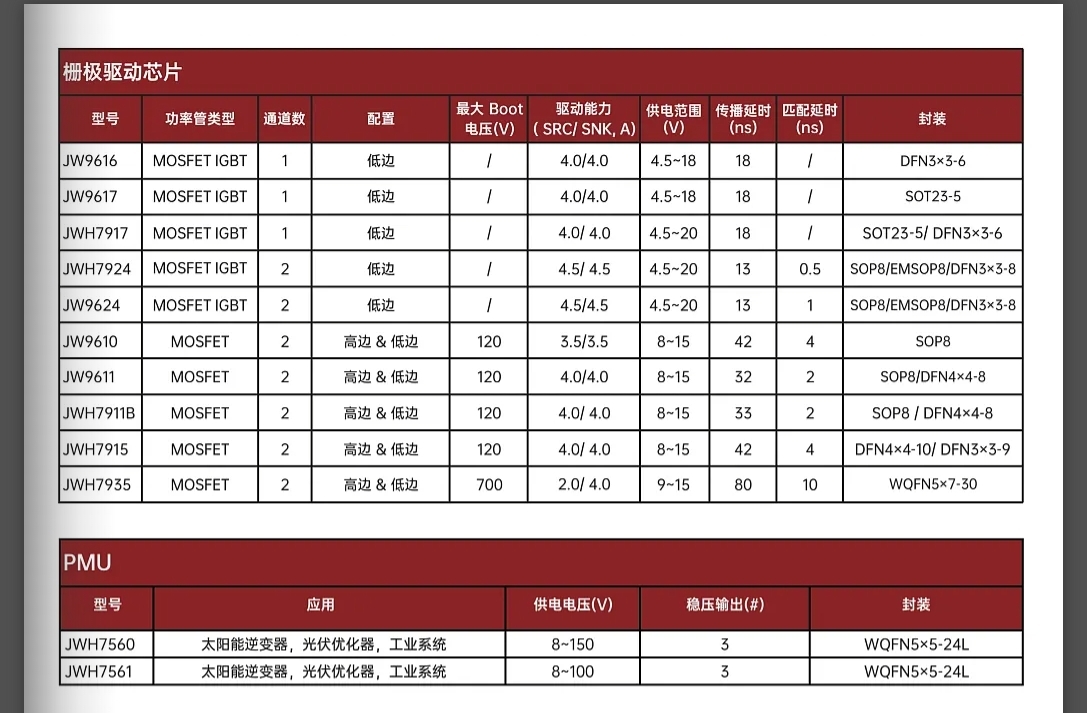 栅极驱动芯片

| 型号 | 功率管类型 | 通道数 | 配置 | 最大 Boot 电压(V) | 驱动能力 ( SRC/ SNK, A) | 供电范围 (V) | 传播延时 (ns) | 匹配延时 (ns) | 封装 |
|---|---|---|---|---|---|---|---|---|---|
| JW9616 | MOSFET IGBT | 1 | 低边 | / | 4.0/4.0 | 4.5~18 | 18 | / | DFN3×3-6 |
| JW9617 | MOSFET IGBT | 1 | 低边 | / | 4.0/4.0 | 4.5~18 | 18 | / | SOT23-5 |
| JWH7917 | MOSFET IGBT | 1 | 低边 | / | 4.0/ 4.0 | 4.5~20 | 18 | / | SOT23-5/ DFN3×3-6 |
| JWH7924 | MOSFET IGBT | 2 | 低边 | / | 4.5/ 4.5 | 4.5~20 | 13 | 0.5 | SOP8/EMSOP8/DFN3×3-8 |
| JW9624 | MOSFET IGBT | 2 | 低边 | / | 4.5/4.5 | 4.5~20 | 13 | 1 | SOP8/EMSOP8/DFN3×3-8 |
| JW9610 | MOSFET | 2 | 高边 & 低边 | 120 | 3.5/3.5 | 8~15 | 42 | 4 | SOP8 |
| JW9611 | MOSFET | 2 | 高边 & 低边 | 120 | 4.0/4.0 | 8~15 | 32 | 2 | SOP8/DFN4×4-8 |
| JWH7911B | MOSFET | 2 | 高边 & 低边 | 120 | 4.0/ 4.0 | 8~15 | 33 | 2 | SOP8 / DFN4×4-8 |
| JWH7915 | MOSFET | 2 | 高边 & 低边 | 120 | 4.0/ 4.0 | 8~15 | 42 | 4 | DFN4×4-10/ DFN3×3-9 |
| JWH7935 | MOSFET | 2 | 高边 & 低边 | 700 | 2.0/ 4.0 | 9~15 | 80 | 10 | WQFN5×7-30 |

PMU

| 型号 | 应用 | 供电电压(V) | 稳压输出(#) | 封装 |
|---|---|---|---|---|
| JWH7560 | 太阳能逆变器，光伏优化器，工业系统 | 8~150 | 3 | WQFN5×5-24L |
| JWH7561 | 太阳能逆变器，光伏优化器，工业系统 | 8~100 | 3 | WQFN5×5-24L |